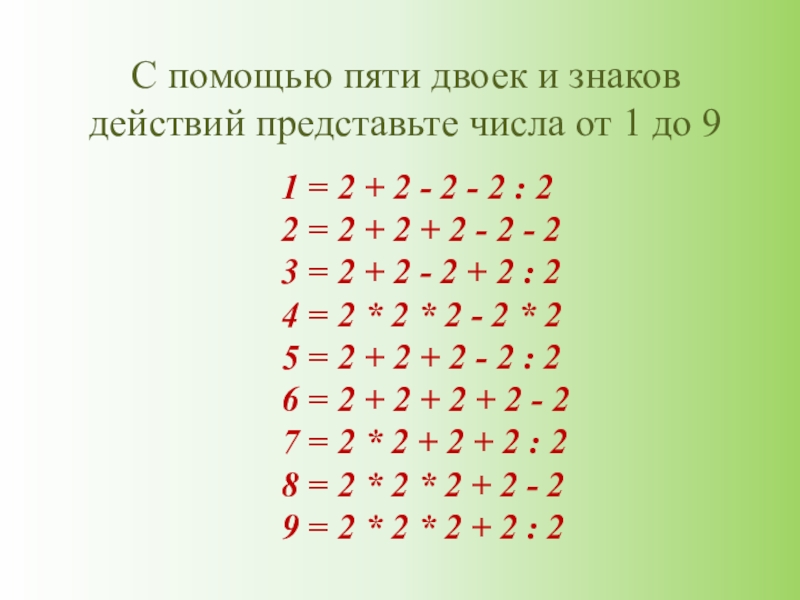 С помощью пяти двоек и знаков действий представьте числа от 1 до 9

$1 = 2 + 2 - 2 - 2 : 2$
$2 = 2 + 2 + 2 - 2 - 2$
$3 = 2 + 2 - 2 + 2 : 2$
$4 = 2 * 2 * 2 - 2 * 2$
$5 = 2 + 2 + 2 - 2 : 2$
$6 = 2 + 2 + 2 + 2 - 2$
$7 = 2 * 2 + 2 + 2 : 2$
$8 = 2 * 2 * 2 + 2 - 2$
$9 = 2 * 2 * 2 + 2 : 2$